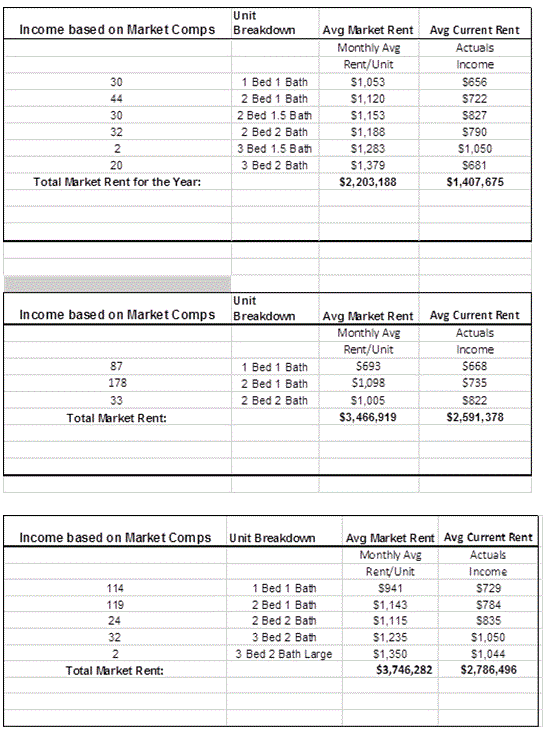 | Income based on Market Comps | Unit Breakdown | Avg Market Rent | Avg Current Rent |
|---|---|---|---|
| | | Monthly Avg | Actuals |
| | | Rent/Unit | Income |
| 30 | 1 Bed 1 Bath | $1,053 | $656 |
| 44 | 2 Bed 1 Bath | $1,120 | $722 |
| 30 | 2 Bed 1.5 Bath | $1,153 | $827 |
| 32 | 2 Bed 2 Bath | $1,188 | $790 |
| 2 | 3 Bed 1.5 Bath | $1,283 | $1,050 |
| 20 | 3 Bed 2 Bath | $1,379 | $681 |
| Total Market Rent for the Year: | | $2,203,188 | $1,407,675 |

| Income based on Market Comps | Unit Breakdown | Avg Market Rent | Avg Current Rent |
|---|---|---|---|
| | | Monthly Avg | Actuals |
| | | Rent/Unit | Income |
| 87 | 1 Bed 1 Bath | $693 | $668 |
| 178 | 2 Bed 1 Bath | $1,098 | $735 |
| 33 | 2 Bed 2 Bath | $1,005 | $822 |
| Total Market Rent: | | $3,466,919 | $2,591,378 |

| Income based on Market Comps | Unit Breakdown | Avg Market Rent | Avg Current Rent |
|---|---|---|---|
| | | Monthly Avg | Actuals |
| | | Rent/Unit | Income |
| 114 | 1 Bed 1 Bath | $941 | $729 |
| 119 | 2 Bed 1 Bath | $1,143 | $784 |
| 24 | 2 Bed 2 Bath | $1,115 | $835 |
| 32 | 3 Bed 2 Bath | $1,235 | $1,050 |
| 2 | 3 Bed 2 Bath Large | $1,350 | $1,044 |
| Total Market Rent: | | $3,746,282 | $2,786,496 |